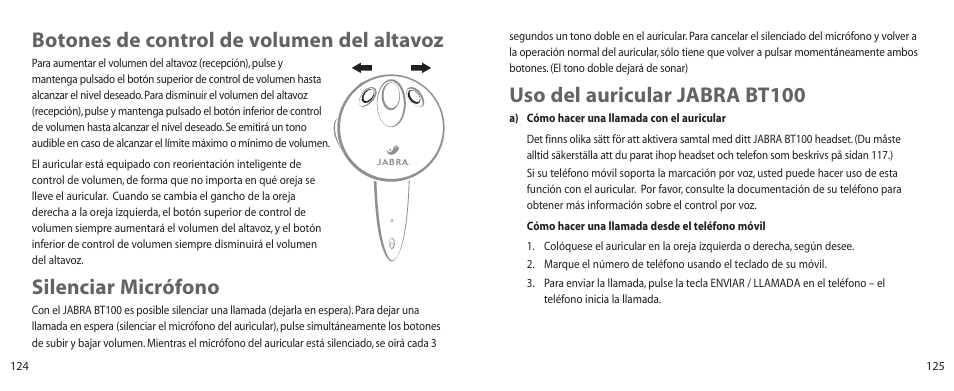 Botones de control de volumen del altavoz

Para aumentar el volumen del altavoz (recepción), pulse y mantenga pulsado el botón superior de control de volumen hasta alcanzar el nivel deseado. Para disminuir el volumen del altavoz (recepción), pulse y mantenga pulsado el botón inferior de control de volumen hasta alcanzar el nivel deseado. Se emitirá un tono audible en caso de alcanzar el límite máximo o mínimo de volumen.

El auricular está equipado con reorientación inteligente de control de volumen, de forma que no importa en qué oreja se lleve el auricular. Cuando se cambia el gancho de la oreja derecha a la oreja izquierda, el botón superior de control de volumen siempre aumentará el volumen del altavoz, y el botón inferior de control de volumen siempre disminuirá el volumen del altavoz.

JABRA

Silenciar Micrófono

Con el JABRA BT100 es posible silenciar una llamada (dejarla en espera). Para dejar una llamada en espera (silenciar el micrófono del auricular), pulse simultáneamente los botones de subir y bajar volumen. Mientras el micrófono del auricular está silenciado, se oirá cada 3

124

segundos un tono doble en el auricular. Para cancelar el silenciado del micrófono y volver a la operación normal del auricular, sólo tiene que volver a pulsar momentáneamente ambos botones. (El tono doble dejará de sonar)

Uso del auricular JABRA BT100

a) Cómo hacer una llamada con el auricular

Det finns olika sätt för att aktivera samtal med ditt JABRA BT100 headset. (Du måste alltid säkerställa att du parat ihop headset och telefon som beskrivs på sidan 117.)

Si su teléfono móvil soporta la marcación por voz, usted puede hacer uso de esta función con el auricular. Por favor, consulte la documentación de su teléfono para obtener más información sobre el control por voz.

Cómo hacer una llamada desde el teléfono móvil

1. Colóquese el auricular en la oreja izquierda o derecha, según desee.
2. Marque el número de teléfono usando el teclado de su móvil.
3. Para enviar la llamada, pulse la tecla ENVIAR / LLAMADA en el teléfono – el teléfono inicia la llamada.

125